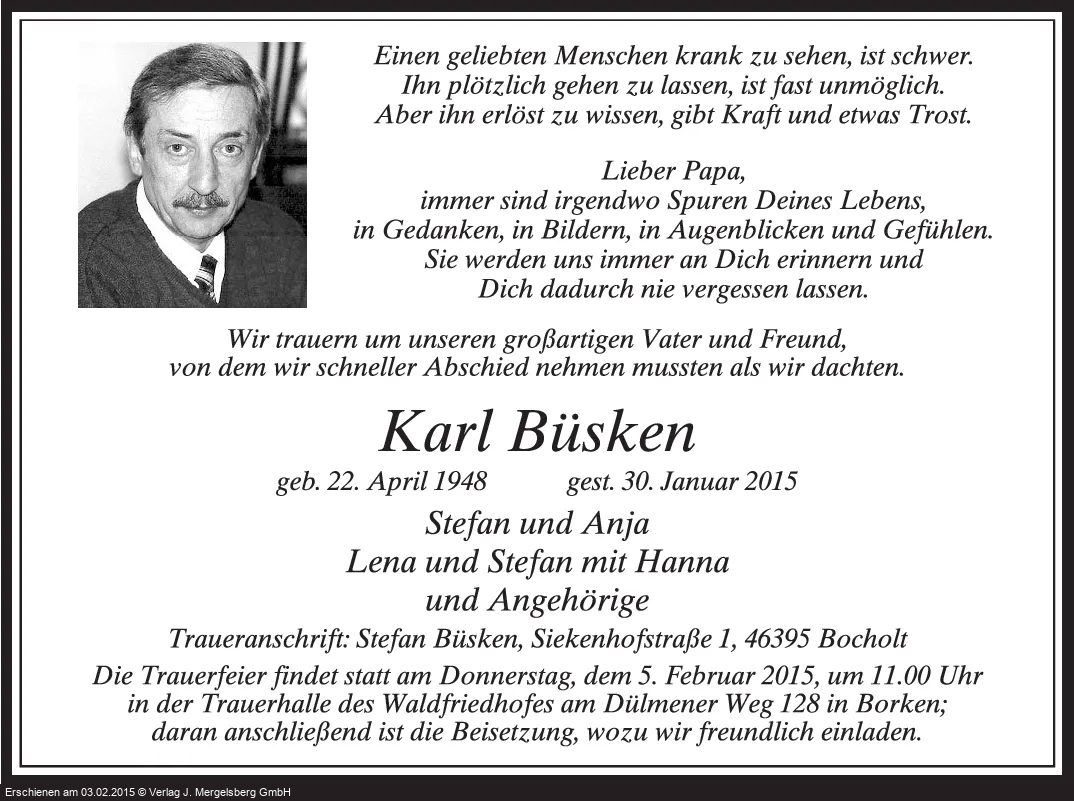 Einen geliebten Menschen krank zu sehen, ist schwer.
Ihn plötzlich gehen zu lassen, ist fast unmöglich.
Aber ihn erlöst zu wissen, gibt Kraft und etwas Trost.

Lieber Papa,
immer sind irgendwo Spuren Deines Lebens,
in Gedanken, in Bildern, in Augenblicken und Gefühlen.
Sie werden uns immer an Dich erinnern und
Dich dadurch nie vergessen lassen.

Wir trauern um unseren großartigen Vater und Freund,
von dem wir schneller Abschied nehmen mussten als wir dachten.

Karl Büsken

geb. 22. April 1948 gest. 30. Januar 2015

Stefan und Anja
Lena und Stefan mit Hanna
und Angehörige

Traueranschrift: Stefan Büsken, Siekenhofstraße 1, 46395 Bocholt

Die Trauerfeier findet statt am Donnerstag, dem 5. Februar 2015, um 11.00 Uhr in der Trauerhalle des Waldfriedhofes am Dülmener Weg 128 in Borken; daran anschließend ist die Beisetzung, wozu wir freundlich einladen.

Erschienen am 03.02.2015 © Verlag J. Mergelsberg GmbH